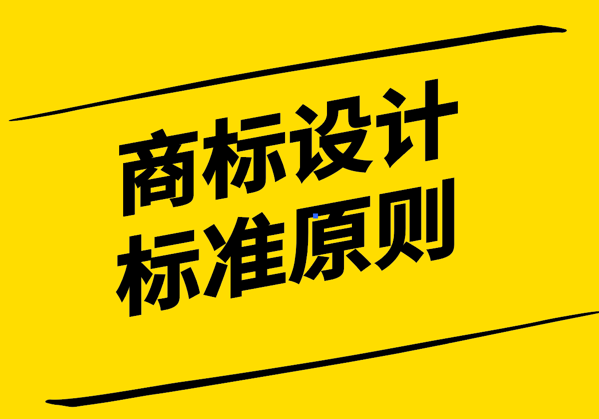 商标设计
标准原则